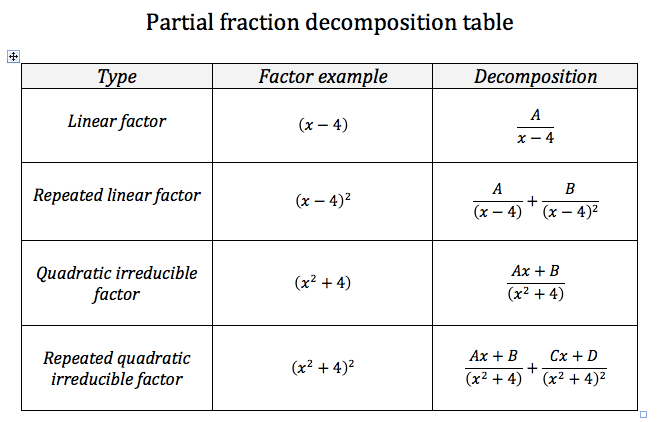 Partial fraction decomposition table

| Type | Factor example | Decomposition |
|---|---|---|
| Linear factor | $(x-4)$ | $\frac{A}{x-4}$ |
| Repeated linear factor | $(x-4)^2$ | $\frac{A}{(x-4)}+\frac{B}{(x-4)^2}$ |
| Quadratic irreducible factor | $(x^2+4)$ | $\frac{Ax+B}{(x^2+4)}$ |
| Repeated quadratic irreducible factor | $(x^2+4)^2$ | $\frac{Ax+B}{(x^2+4)}+\frac{Cx+D}{(x^2+4)^2}$ |